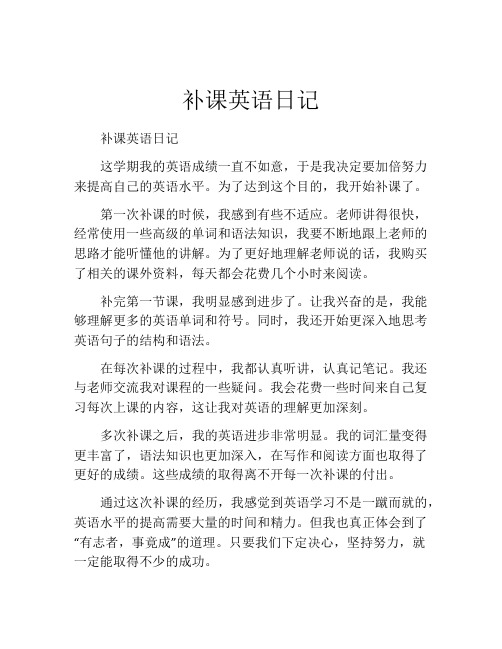 补课英语日记

补课英语日记

这学期我的英语成绩一直不如意，于是我决定要加倍努力来提高自己的英语水平。为了达到这个目的，我开始补课了。

第一次补课的时候，我感到有些不适应。老师讲得很快，经常使用一些高级的单词和语法知识，我要不断地跟上老师的思路才能听懂他的讲解。为了更好地理解老师说的话，我购买了相关的课外资料，每天都会花费几个小时来阅读。

补完第一节课，我明显感到进步了。让我兴奋的是，我能够理解更多的英语单词和符号。同时，我还开始更深入地思考英语句子的结构和语法。

在每次补课的过程中，我都认真听讲，认真记笔记。我还与老师交流我对课程的一些疑问。我会花费一些时间来自己复习每次上课的内容，这让我对英语的理解更加深刻。

多次补课之后，我的英语进步非常明显。我的词汇量变得更丰富了，语法知识也更加深入，在写作和阅读方面也取得了更好的成绩。这些成绩的取得离不开每一次补课的付出。

通过这次补课的经历，我感觉到英语学习不是一蹴而就的，英语水平的提高需要大量的时间和精力。但我也真正体会到了“有志者，事竟成”的道理。只要我们下定决心，坚持努力，就一定能取得不少的成功。